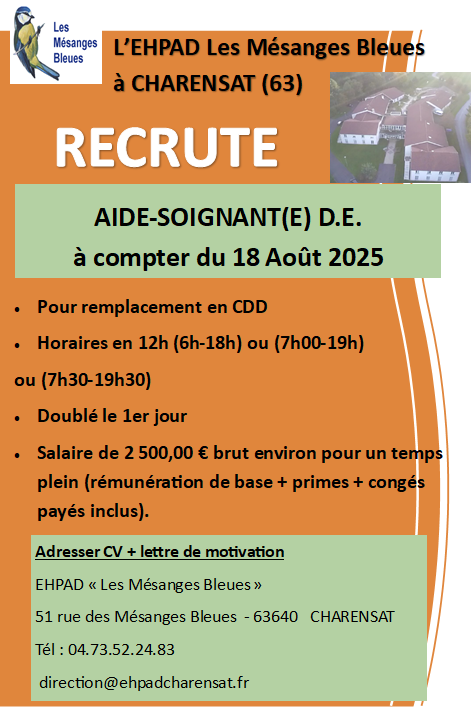 Les Mésanges Bleues

L'EHPAD Les Mésanges Bleues à CHARENSAT (63)

RECRUTE

AIDE-SOIGNANT(E) D.E.
à compter du 18 Août 2025

• Pour remplacement en CDD

• Horaires en 12h (6h-18h) ou (7h00-19h)

ou (7h30-19h30)

• Doublé le 1er jour

• Salaire de 2 500,00 € brut environ pour un temps plein (rémunération de base + primes + congés payés inclus).

Adresser CV + lettre de motivation

EHPAD « Les Mésanges Bleues »

51 rue des Mésanges Bleues - 63640 CHARENSAT

Tél : 04.73.52.24.83

direction@ehpadcharensat.fr